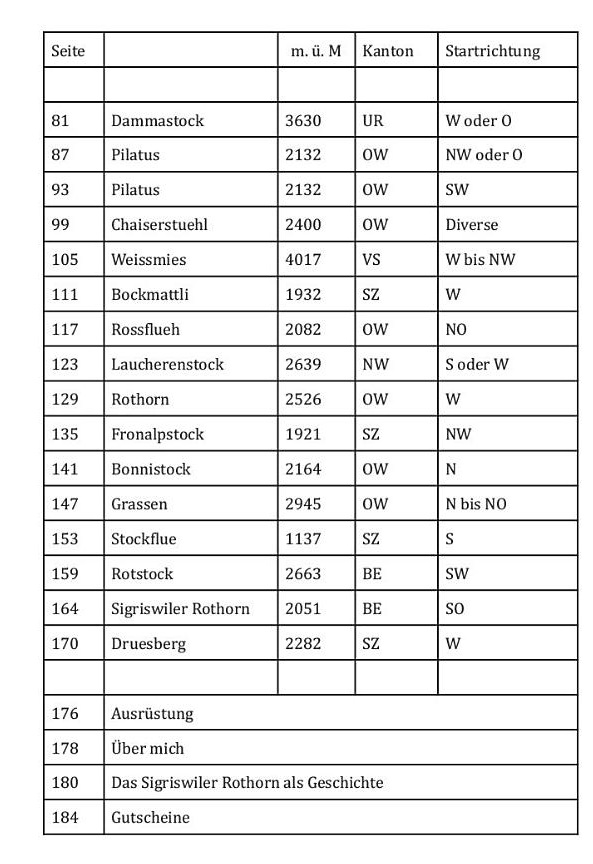 | Seite | | m. ü. M | Kanton | Startrichtung |
|---|---|---|---|---|
| | | | | |
| 81 | Dammastock | 3630 | UR | W oder O |
| 87 | Pilatus | 2132 | OW | NW oder O |
| 93 | Pilatus | 2132 | OW | SW |
| 99 | Chaiserstuehl | 2400 | OW | Diverse |
| 105 | Weissmies | 4017 | VS | W bis NW |
| 111 | Bockmattli | 1932 | SZ | W |
| 117 | Rossflueh | 2082 | OW | NO |
| 123 | Laucherenstock | 2639 | NW | S oder W |
| 129 | Rothorn | 2526 | OW | W |
| 135 | Fronalpstock | 1921 | SZ | NW |
| 141 | Bonnistock | 2164 | OW | N |
| 147 | Grassen | 2945 | OW | N bis NO |
| 153 | Stockflue | 1137 | SZ | S |
| 159 | Rotstock | 2663 | BE | SW |
| 164 | Sigriswiler Rothorn | 2051 | BE | SO |
| 170 | Druesberg | 2282 | SZ | W |
| | | | | |
| 176 | Ausrüstung | | | |
| 178 | Über mich | | | |
| 180 | Das Sigriswiler Rothorn als Geschichte | | | |
| 184 | Gutscheine | | | |